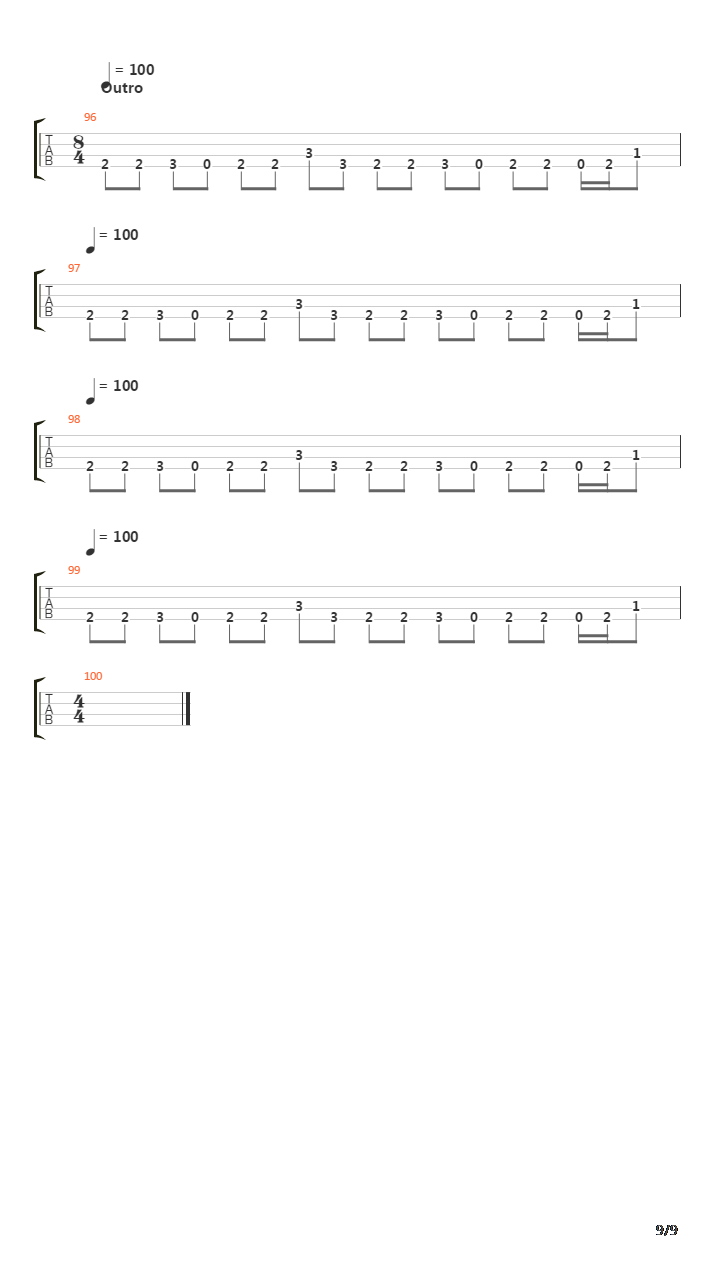 = 100
Outro

96
T
A
B
8
4
2 2 3 0 2 2 3 3 2 2 3 0 2 2 0 2 1

= 100

97
T
A
B
2 2 3 0 2 2 3 3 2 2 3 0 2 2 0 2 1

= 100

98
T
A
B
2 2 3 0 2 2 3 3 2 2 3 0 2 2 0 2 1

= 100

99
T
A
B
2 2 3 0 2 2 3 3 2 2 3 0 2 2 0 2 1

100
T
A
B
4
4

9/9